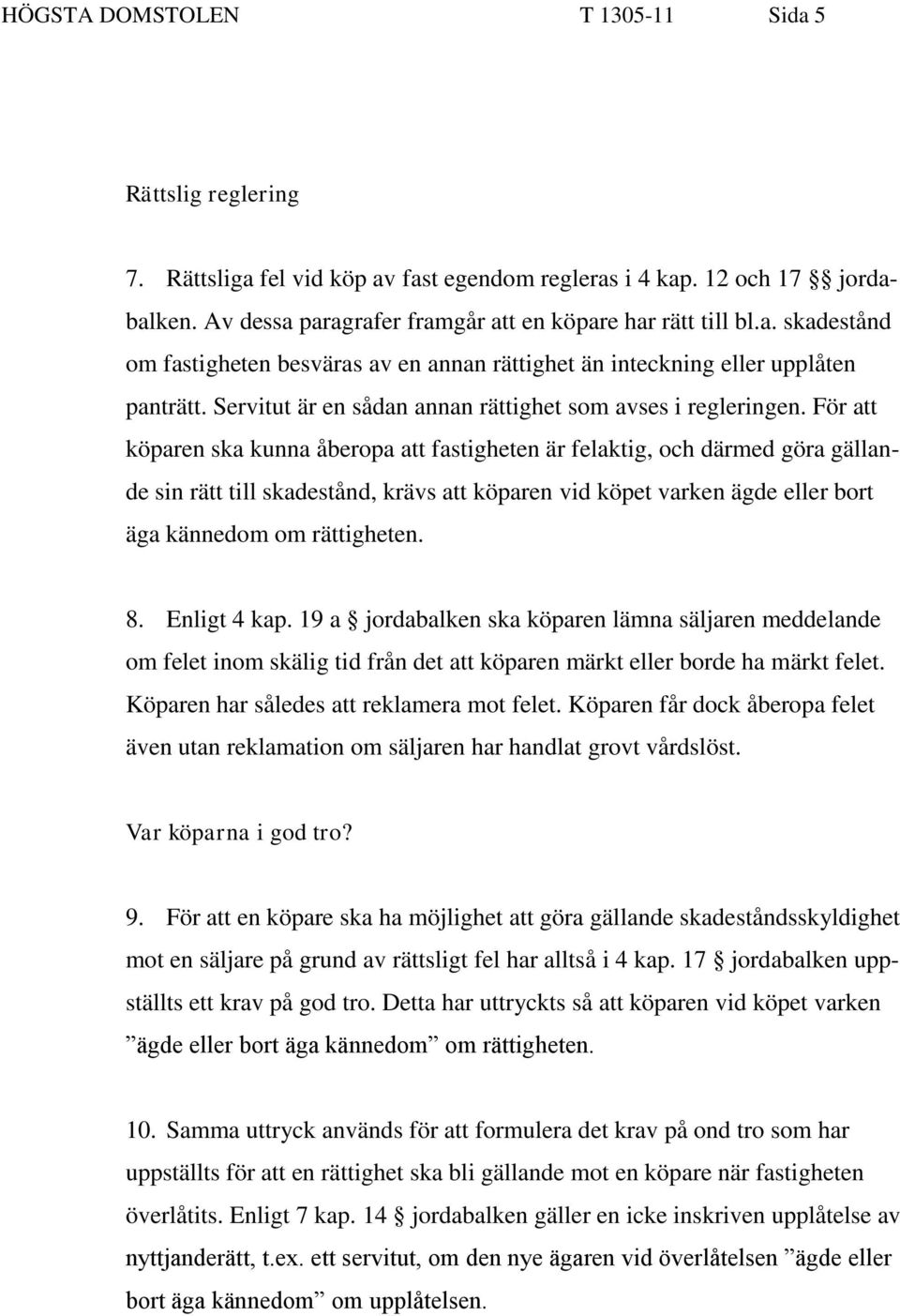 HÖGSTA DOMSTOLEN T 1305-11 Sida 5

Rättslig reglering

7. Rättsliga fel vid köp av fast egendom regleras i 4 kap. 12 och 17 §§ jordabalken. Av dessa paragrafer framgår att en köpare har rätt till bl.a. skadestånd om fastigheten besväras av en annan rättighet än inteckning eller upplåten panträtt. Servitut är en sådan annan rättighet som avses i regleringen. För att köparen ska kunna åberopa att fastigheten är felaktig, och därmed göra gällande sin rätt till skadestånd, krävs att köparen vid köpet varken ägde eller bort äga kännedom om rättigheten.

8. Enligt 4 kap. 19 a § jordabalken ska köparen lämna säljaren meddelande om felet inom skälig tid från det att köparen märkt eller borde ha märkt felet. Köparen har således att reklamera mot felet. Köparen får dock åberopa felet även utan reklamation om säljaren har handlat grovt vårdslöst.

Var köparna i god tro?

9. För att en köpare ska ha möjlighet att göra gällande skadeståndsskyldighet mot en säljare på grund av rättsligt fel har alltså i 4 kap. 17 § jordabalken uppställts ett krav på god tro. Detta har uttryckts så att köparen vid köpet varken ”ägde eller bort äga kännedom” om rättigheten.

10. Samma uttryck används för att formulera det krav på ond tro som har uppställts för att en rättighet ska bli gällande mot en köpare när fastigheten överlåtits. Enligt 7 kap. 14 § jordabalken gäller en icke inskriven upplåtelse av nyttjanderätt, t.ex. ett servitut, om den nye ägaren vid överlåtelsen ”ägde eller bort äga kännedom” om upplåtelsen.